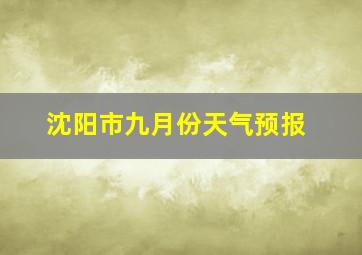 沈阳市九月份天气预报